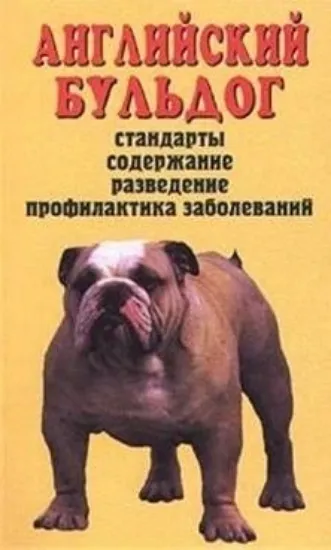 АНГЛИЙСКИЙ БУЛЬДОГ

стандарты
содержание
разведение
профилактика заболеваний